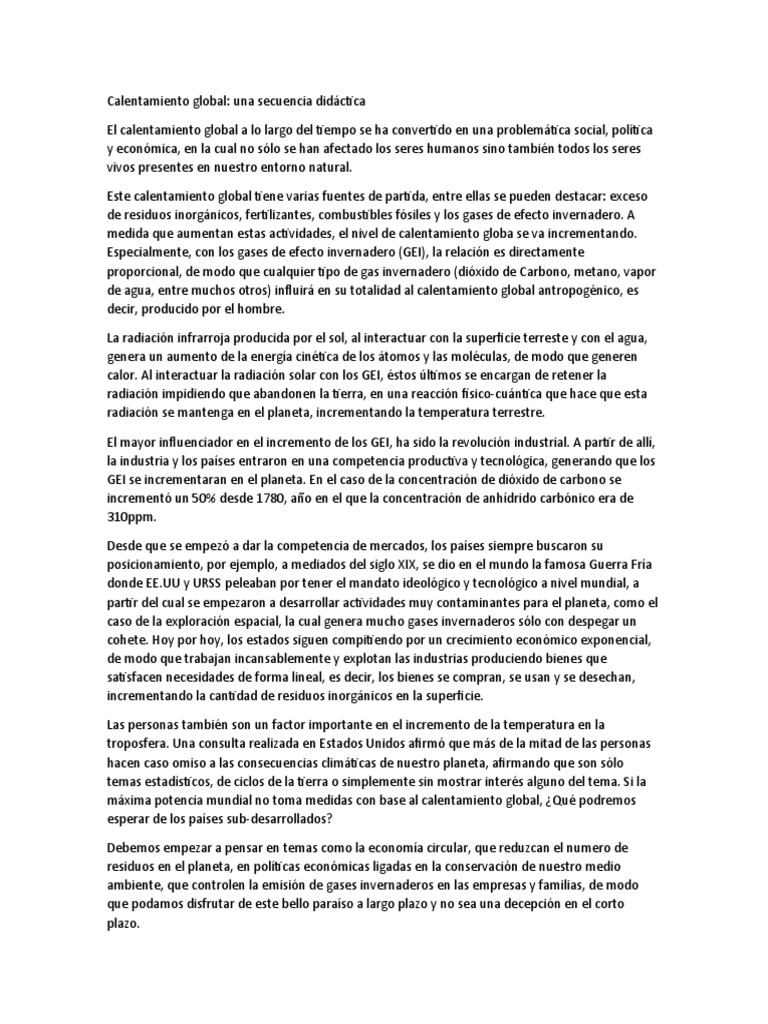 Calentamiento global: una secuencia didáctica

El calentamiento global a lo largo del tiempo se ha convertido en una problemática social, política y económica, en la cual no sólo se han afectado los seres humanos sino también todos los seres vivos presentes en nuestro entorno natural.

Este calentamiento global tiene varias fuentes de partida, entre ellas se pueden destacar: exceso de residuos inorgánicos, fertilizantes, combustibles fósiles y los gases de efecto invernadero. A medida que aumentan estas actividades, el nivel de calentamiento globa se va incrementando. Especialmente, con los gases de efecto invernadero (GEI), la relación es directamente proporcional, de modo que cualquier tipo de gas invernadero (dióxido de Carbono, metano, vapor de agua, entre muchos otros) influirá en su totalidad al calentamiento global antropogénico, es decir, producido por el hombre.

La radiación infrarroja producida por el sol, al interactuar con la superficie terreste y con el agua, genera un aumento de la energía cinética de los átomos y las moléculas, de modo que generen calor. Al interactuar la radiación solar con los GEI, éstos últimos se encargan de retener la radiación impidiendo que abandonen la tierra, en una reacción físico-cuántica que hace que esta radiación se mantenga en el planeta, incrementando la temperatura terrestre.

El mayor influenciador en el incremento de los GEI, ha sido la revolución industrial. A partir de allí, la industria y los países entraron en una competencia productiva y tecnológica, generando que los GEI se incrementaran en el planeta. En el caso de la concentración de dióxido de carbono se incrementó un 50% desde 1780, año en el que la concentración de anhídrido carbónico era de 310ppm.

Desde que se empezó a dar la competencia de mercados, los países siempre buscaron su posicionamiento, por ejemplo, a mediados del siglo XIX, se dio en el mundo la famosa Guerra Fría donde EE.UU y URSS peleaban por tener el mandato ideológico y tecnológico a nivel mundial, a partir del cual se empezaron a desarrollar actividades muy contaminantes para el planeta, como el caso de la exploración espacial, la cual genera mucho gases invernaderos sólo con despegar un cohete. Hoy por hoy, los estados siguen compitiendo por un crecimiento económico exponencial, de modo que trabajan incansablemente y explotan las industrias produciendo bienes que satisfacen necesidades de forma lineal, es decir, los bienes se compran, se usan y se desechan, incrementando la cantidad de residuos inorgánicos en la superficie.

Las personas también son un factor importante en el incremento de la temperatura en la troposfera. Una consulta realizada en Estados Unidos afirmó que más de la mitad de las personas hacen caso omiso a las consecuencias climáticas de nuestro planeta, afirmando que son sólo temas estadísticos, de ciclos de la tierra o simplemente sin mostrar interés alguno del tema. Si la máxima potencia mundial no toma medidas con base al calentamiento global, ¿Qué podremos esperar de los países sub-desarrollados?

Debemos empezar a pensar en temas como la economía circular, que reduzcan el numero de residuos en el planeta, en políticas económicas ligadas en la conservación de nuestro medio ambiente, que controlen la emisión de gases invernaderos en las empresas y familias, de modo que podamos disfrutar de este bello paraíso a largo plazo y no sea una decepción en el corto plazo.